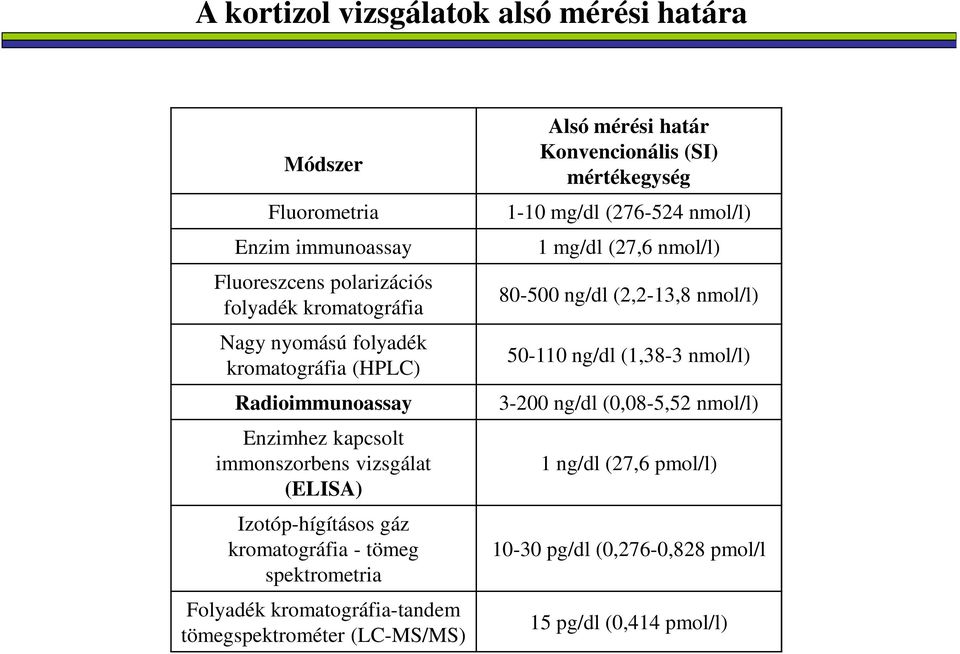 A kortizol vizsgálatok alsó mérési határa

| Módszer | Alsó mérési határ Konvencionális (SI) mértékegység |
|---|---|
| Fluorometria | 1-10 mg/dl (276-524 nmol/l) |
| Enzim immunoassay | 1 mg/dl (27,6 nmol/l) |
| Fluoreszcens polarizációs folyadék kromatográfia | 80-500 ng/dl (2,2-13,8 nmol/l) |
| Nagy nyomású folyadék kromatográfia (HPLC) | 50-110 ng/dl (1,38-3 nmol/l) |
| Radioimmunoassay | 3-200 ng/dl (0,08-5,52 nmol/l) |
| Enzimhez kapcsolt immonszorbens vizsgálat (ELISA) | 1 ng/dl (27,6 pmol/l) |
| Izotóp-hígításos gáz kromatográfia - tömeg spektrometria | 10-30 pg/dl (0,276-0,828 pmol/l |
| Folyadék kromatográfia-tandem tömegspektrométer (LC-MS/MS) | 15 pg/dl (0,414 pmol/l) |